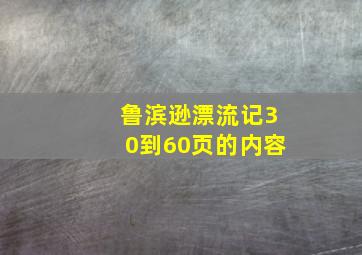 鲁滨逊漂流记30到60页的内容